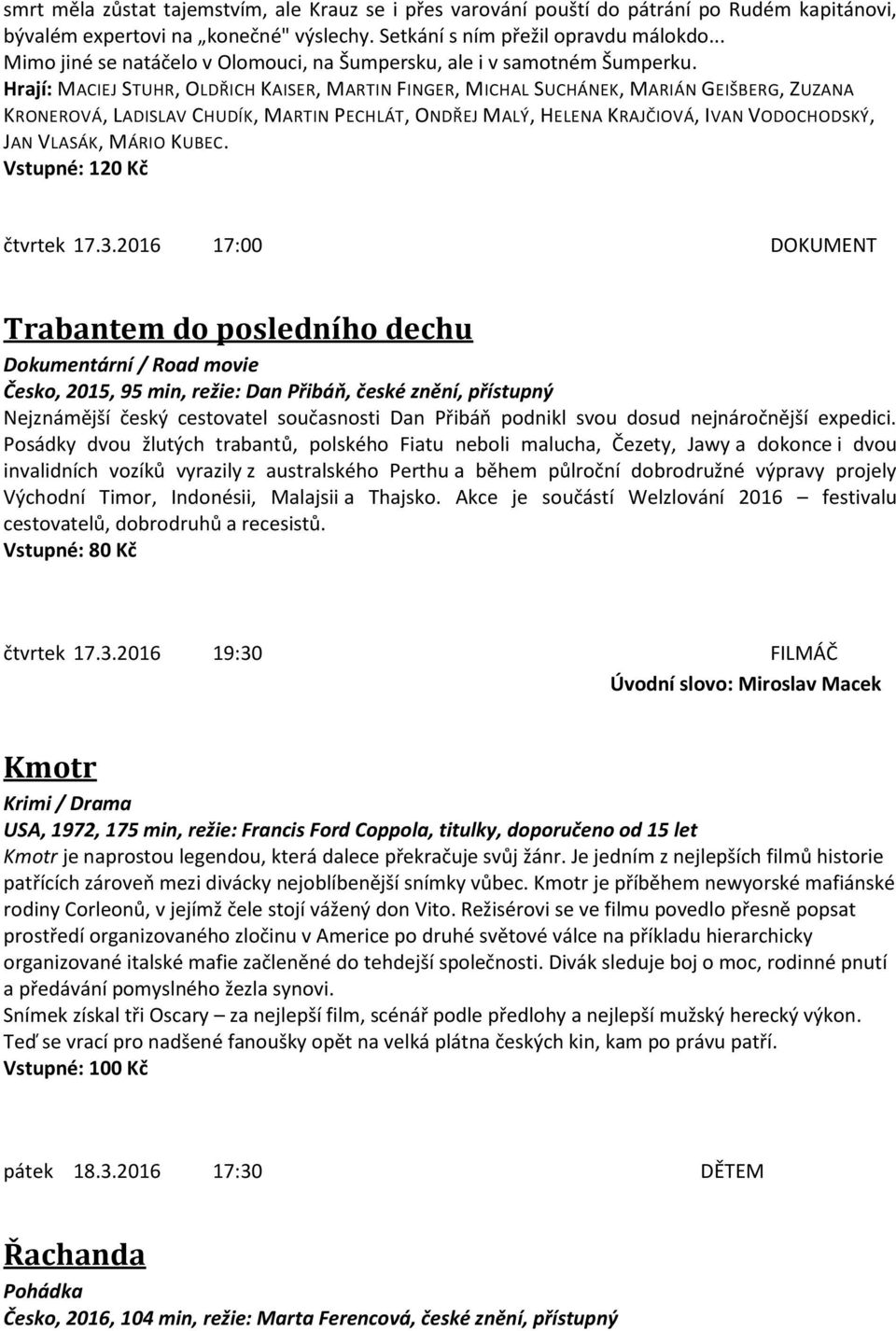 smrt měla zůstat tajemstvím, ale Krauz se i přes varování pouští do pátrání po Rudém kapitánovi, bývalém expertovi na „konečné" výslechy. Setkání s ním přežil opravdu málokdo... Mimo jiné se natáčelo v Olomouci, na Šumpersku, ale i v samotném Šumperku.
Hrají: MACIEJ STUHR, OLDŘICH KAISER, MARTIN FINGER, MICHAL SUCHÁNEK, MARIÁN GEIŠBERG, ZUZANA KRONEROVÁ, LADISLAV CHUDÍK, MARTIN PECHLÁT, ONDŘEJ MALÝ, HELENA KRAJČIOVÁ, IVAN VODOCHODSKÝ, JAN VLASÁK, MÁRIO KUBEC.
Vstupné: 120 Kč

čtvrtek 17.3.2016 17:00 DOKUMENT

Trabantem do posledního dechu
Dokumentární / Road movie
Česko, 2015, 95 min, režie: Dan Přibáň, české znění, přístupný
Nejznámější český cestovatel současnosti Dan Přibáň podnikl svou dosud nejnáročnější expedici. Posádky dvou žlutých trabantů, polského Fiatu neboli malucha, Čezety, Jawy a dokonce i dvou invalidních vozíků vyrazily z australského Perthu a během půlroční dobrodružné výpravy projely Východní Timor, Indonésii, Malajsii a Thajsko. Akce je součástí Welzlování 2016 – festivalu cestovatelů, dobrodruhů a recesistů.
Vstupné: 80 Kč

čtvrtek 17.3.2016 19:30 FILMÁČ
Úvodní slovo: Miroslav Macek

Kmotr
Krimi / Drama
USA, 1972, 175 min, režie: Francis Ford Coppola, titulky, doporučeno od 15 let
Kmotr je naprostou legendou, která dalece překračuje svůj žánr. Je jedním z nejlepších filmů historie patřících zároveň mezi divácky nejoblíbenější snímky vůbec. Kmotr je příběhem newyorské mafiánské rodiny Corleonů, v jejímž čele stojí vážený don Vito. Režisérovi se ve filmu povedlo přesně popsat prostředí organizovaného zločinu v Americe po druhé světové válce na příkladu hierarchicky organizované italské mafie začleněné do tehdejší společnosti. Divák sleduje boj o moc, rodinné pnutí a předávání pomyslného žezla synovi.
Snímek získal tři Oscary – za nejlepší film, scénář podle předlohy a nejlepší mužský herecký výkon. Teď se vrací pro nadšené fanoušky opět na velká plátna českých kin, kam po právu patří.
Vstupné: 100 Kč

pátek 18.3.2016 17:30 DĚTEM

Řachanda
Pohádka
Česko, 2016, 104 min, režie: Marta Ferencová, české znění, přístupný